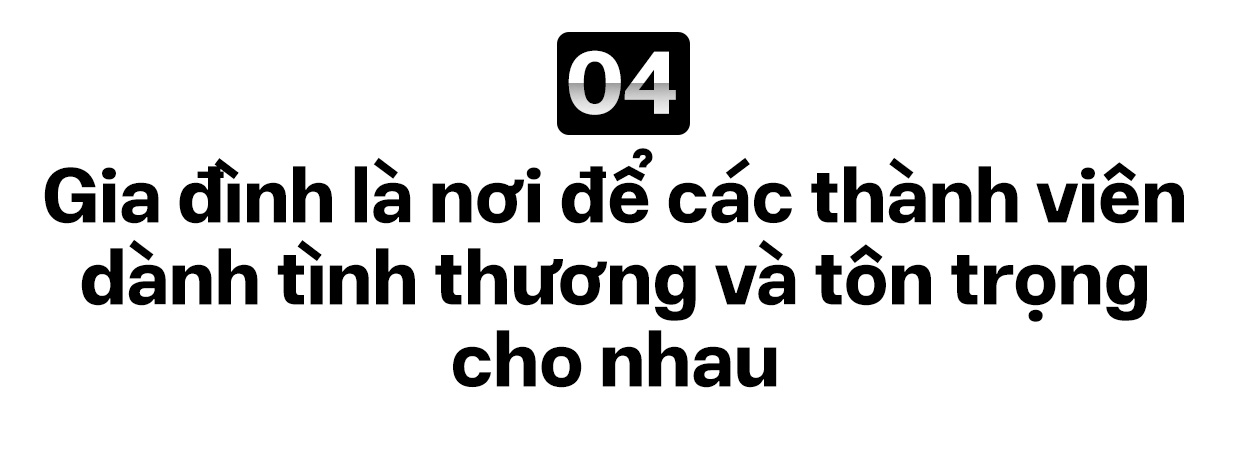 04

Gia đình là nơi để các thành viên dành tình thương và tôn trọng cho nhau